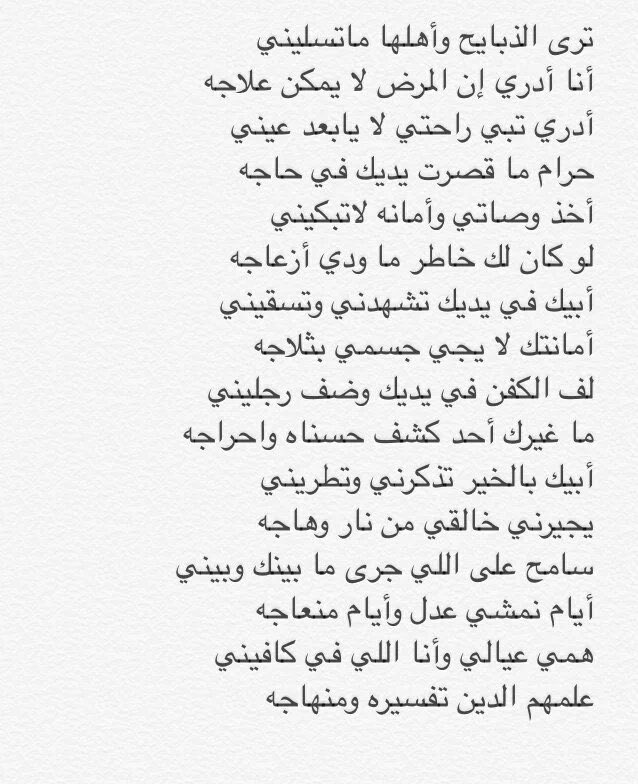 ترى الذبايح وأهلها ماتسليني
أنا أدري إن المرض لا يمكن علاجه
أدري تبي راحتي لا يابعد عيني
حرام ما قصرت يديك في حاجه
أخذ وصاتي وأمانه لاتبكيني
لو كان لك خاطر ما ودي أزعاجه
أبيك في يديك تشهدني وتسقيني
أمانتك لا يجي جسمي بثلاجه
لف الكفن في يديك وضف رجليني
ما غيرك أحد كشف حسناه واحراجه
أبيك بالخير تذكرني وتطريني
يجيرني خالقي من نار وهاجه
سامح على اللي جرى ما بينك وبيني
أيام نمشي عدل وأيام منعاجه
همي عيالي وأنا اللي في كافيني
علمهم الدين تفسيره ومنهاجه